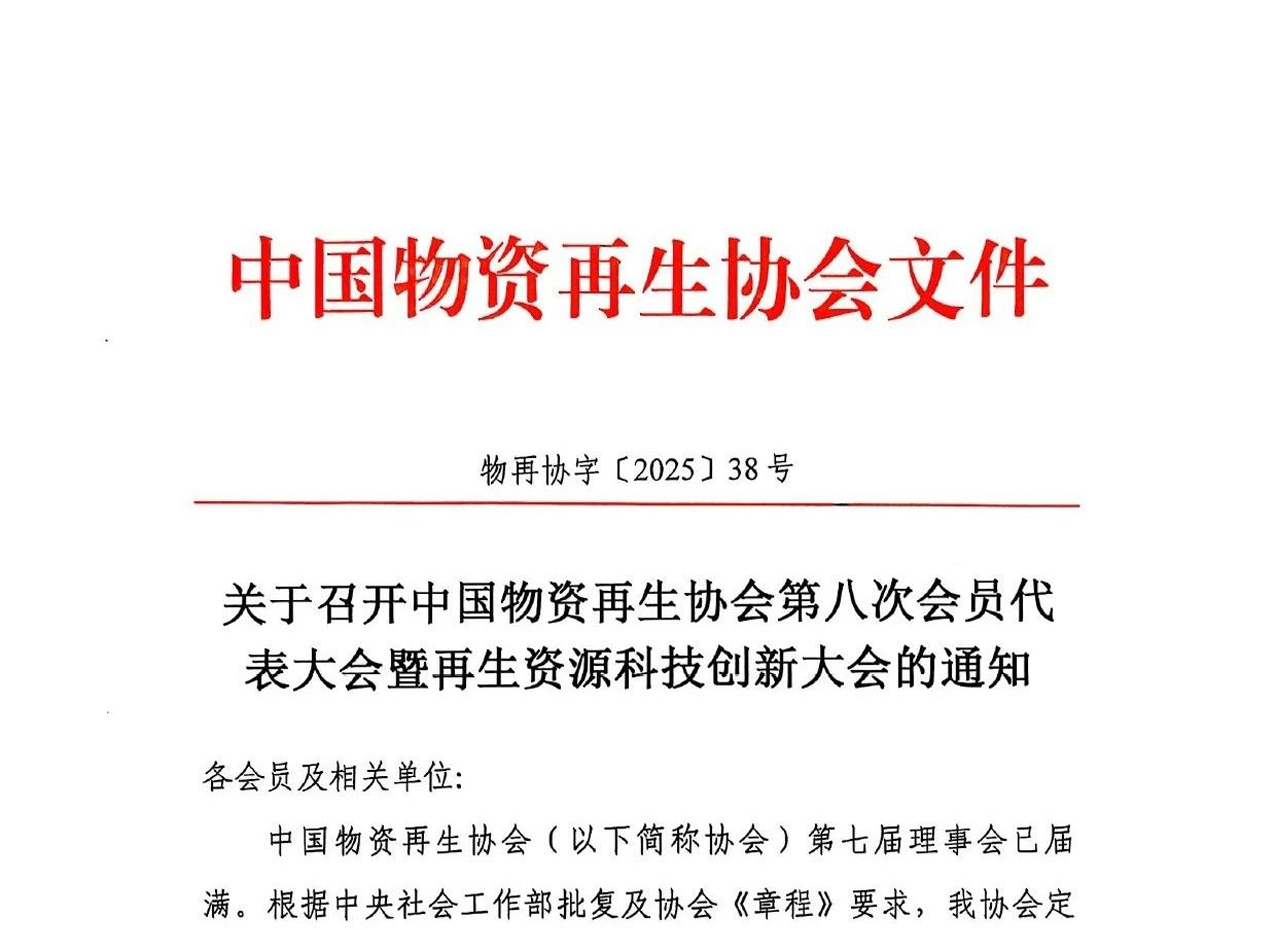 中国物资再生协会文件

物再协字〔2025〕38号

关于召开中国物资再生协会第八次会员代表大会暨再生资源科技创新大会的通知

各会员及相关单位:

中国物资再生协会（以下简称协会）第七届理事会已届满。根据中央社会工作部批复及协会《章程》要求，我协会定